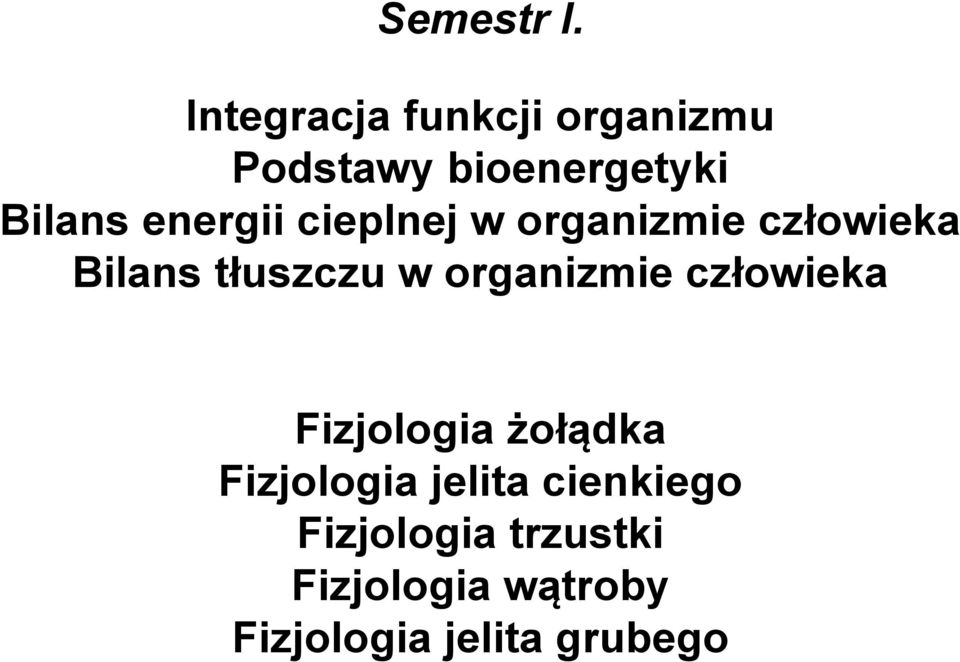 Semestr I.

Integracja funkcji organizmu
Podstawy bioenergetyki
Bilans energii cieplnej w organizmie człowieka
Bilans tłuszczu w organizmie człowieka

Fizjologia żołądka
Fizjologia jelita cienkiego
Fizjologia trzustki
Fizjologia wątroby
Fizjologia jelita grubego